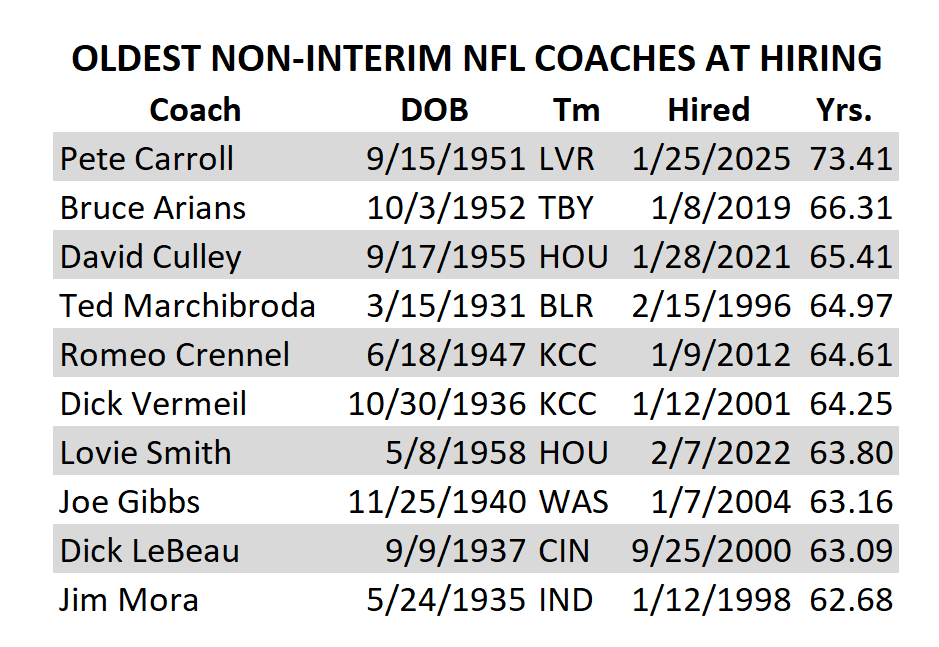 OLDEST NON-INTERIM NFL COACHES AT HIRING

| Coach | DOB | Tm | Hired | Yrs. |
|---|---|---|---|---|
| Pete Carroll | 9/15/1951 | LVR | 1/25/2025 | 73.41 |
| Bruce Arians | 10/3/1952 | TBY | 1/8/2019 | 66.31 |
| David Culley | 9/17/1955 | HOU | 1/28/2021 | 65.41 |
| Ted Marchibroda | 3/15/1931 | BLR | 2/15/1996 | 64.97 |
| Romeo Crennel | 6/18/1947 | KCC | 1/9/2012 | 64.61 |
| Dick Vermeil | 10/30/1936 | KCC | 1/12/2001 | 64.25 |
| Lovie Smith | 5/8/1958 | HOU | 2/7/2022 | 63.80 |
| Joe Gibbs | 11/25/1940 | WAS | 1/7/2004 | 63.16 |
| Dick LeBeau | 9/9/1937 | CIN | 9/25/2000 | 63.09 |
| Jim Mora | 5/24/1935 | IND | 1/12/1998 | 62.68 |